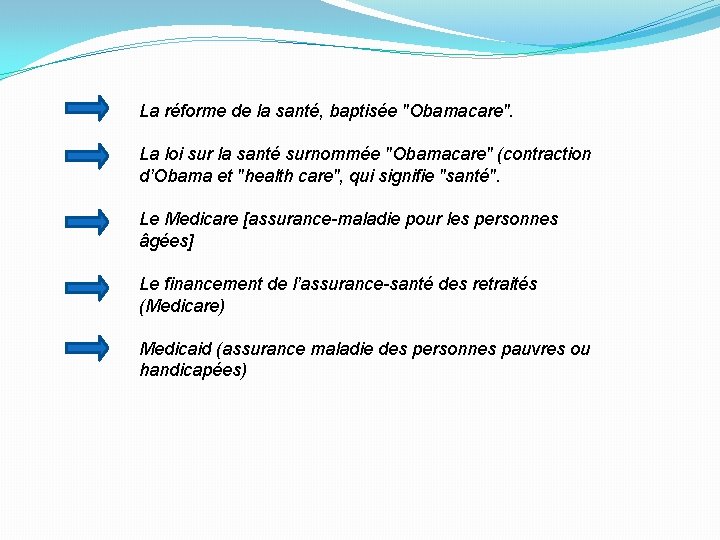 La réforme de la santé, baptisée "Obamacare".

La loi sur la santé surnommée "Obamacare" (contraction d'Obama et "health care", qui signifie "santé".

Le Medicare [assurance-maladie pour les personnes âgées]

Le financement de l'assurance-santé des retraités (Medicare)

Medicaid (assurance maladie des personnes pauvres ou handicapées)